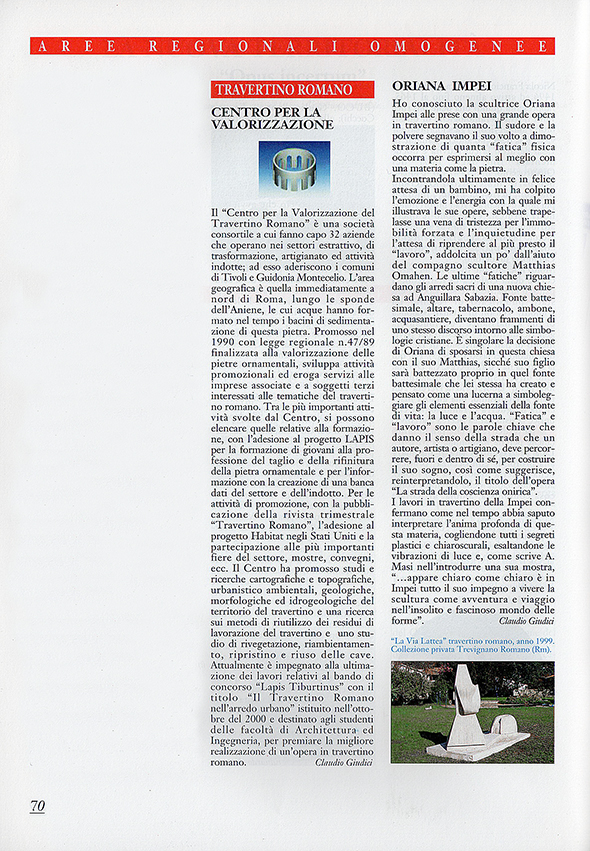 AREE REGIONALI OMOGENEE

TRAVERTINO ROMANO

CENTRO PER LA VALORIZZAZIONE

Il "Centro per la Valorizzazione del Travertino Romano" è una società consortile a cui fanno capo 32 aziende che operano nei settori estrattivo, di trasformazione, artigianato ed attività indotte; ad esso aderiscono i comuni di Tivoli e Guidonia Montecelio. L'area geografica è quella immediatamente a nord di Roma, lungo le sponde dell'Aniene, le cui acque hanno formato nel tempo i bacini di sedimentazione di questa pietra. Promosso nel 1990 con legge regionale n.47/89 finalizzata alla valorizzazione delle pietre ornamentali, sviluppa attività promozionali ed eroga servizi alle imprese associate e a soggetti terzi interessati alle tematiche del travertino romano. Tra le più importanti attività svolte dal Centro, si possono elencare quelle relative alla formazione, con l'adesione al progetto LAPIS per la formazione di giovani alla professione del taglio e della rifinitura della pietra ornamentale e per l'informazione con la creazione di una banca dati del settore e dell'indotto. Per le attività di promozione, con la pubblicazione della rivista trimestrale "Travertino Romano", l'adesione al progetto Habitat negli Stati Uniti e la partecipazione alle più importanti fiere del settore, mostre, convegni, ecc. Il Centro ha promosso studi e ricerche cartografiche e topografiche, urbanistico ambientali, geologiche, morfologiche ed idrogeologiche del territorio del travertino e una ricerca sui metodi di riutilizzo dei residui di lavorazione del travertino e uno studio di rivegetazione, riambientamento, ripristino e riuso delle cave. Attualmente è impegnato alla ultimazione dei lavori relativi al bando di concorso "Lapis Tiburtinus" con il titolo "Il Travertino Romano nell'arredo urbano" istituito nell'ottobre del 2000 e destinato agli studenti delle facoltà di Architettura ed Ingegneria, per premiare la migliore realizzazione di un'opera in travertino romano.
Claudio Giudici

ORIANA IMPEI

Ho conosciuto la scultrice Oriana Impei alle prese con una grande opera in travertino romano. Il sudore e la polvere segnavano il suo volto a dimostrazione di quanta "fatica" fisica occorra per esprimersi al meglio con una materia come la pietra.
Incontrandola ultimamente in felice attesa di un bambino, mi ha colpito l'emozione e l'energia con la quale mi illustrava le sue opere, sebbene trapelasse una vena di tristezza per l'immobilità forzata e l'inquietudine per l'attesa di riprendere al più presto il "lavoro", addolcita un po' dall'aiuto del compagno scultore Matthias Omahen. Le ultime "fatiche" riguardano gli arredi sacri di una nuova chiesa ad Anguillara Sabazia. Fonte battesimale, altare, tabernacolo, ambone, acquasantiere, diventano frammenti di uno stesso discorso intorno alle simbologie cristiane. È singolare la decisione di Oriana di sposarsi in questa chiesa con il suo Matthias, sicché suo figlio sarà battezzato proprio in quel fonte battesimale che lei stessa ha creato e pensato come una lucerna a simboleggiare gli elementi essenziali della fonte di vita: la luce e l'acqua. "Fatica" e "lavoro" sono le parole chiave che danno il senso della strada che un autore, artista o artigiano, deve percorrere, fuori e dentro di sé, per costruire il suo sogno, così come suggerisce, reinterpretandolo, il titolo dell'opera "La strada della coscienza onirica".
I lavori in travertino della Impei confermano come nel tempo abbia saputo interpretare l'anima profonda di questa materia, cogliendone tutti i segreti plastici e chiaroscurali, esaltandone le vibrazioni di luce e, come scrive A. Masi nell'introdurre una sua mostra, "...appare chiaro come chiaro è in Impei tutto il suo impegno a vivere la scultura come avventura e viaggio nell'insolito e fascinoso mondo delle forme".
Claudio Giudici

"La Via Lattea" travertino romano, anno 1999. Collezione privata Trevignano Romano (Rm).

70